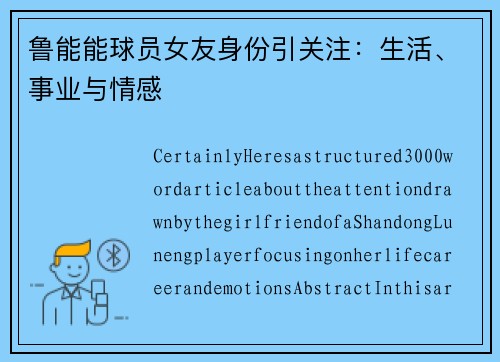 鲁能能球员女友身份引关注：生活、事业与情感

CertainlyHeresastructured3000wordarticleabouttheattentiondrawnbythegirlfriendofaShandongLunengplayerfocusingonherlifecareerandemotionsAbstractInthisar